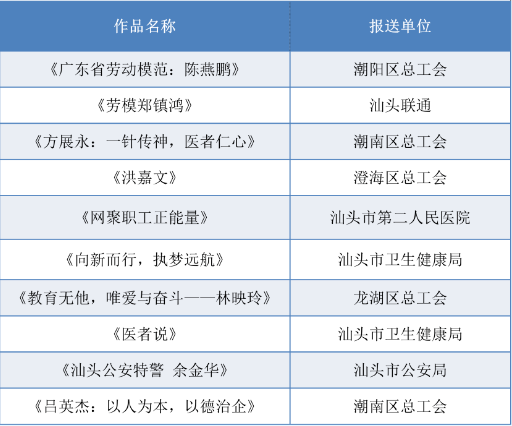 | 作品名称 | 报送单位 |
|---|---|
| 《广东省劳动模范：陈燕鹏》 | 潮阳区总工会 |
| 《劳模郑镇鸿》 | 汕头联通 |
| 《方展永：一针传神，医者仁心》 | 潮南区总工会 |
| 《洪嘉文》 | 澄海区总工会 |
| 《网聚职工正能量》 | 汕头市第二人民医院 |
| 《向新而行，执梦远航》 | 汕头市卫生健康局 |
| 《教育无他，唯爱与奋斗——林映玲》 | 龙湖区总工会 |
| 《医者说》 | 汕头市卫生健康局 |
| 《汕头公安特警 余金华》 | 汕头市公安局 |
| 《吕英杰：以人为本，以德治企》 | 潮南区总工会 |